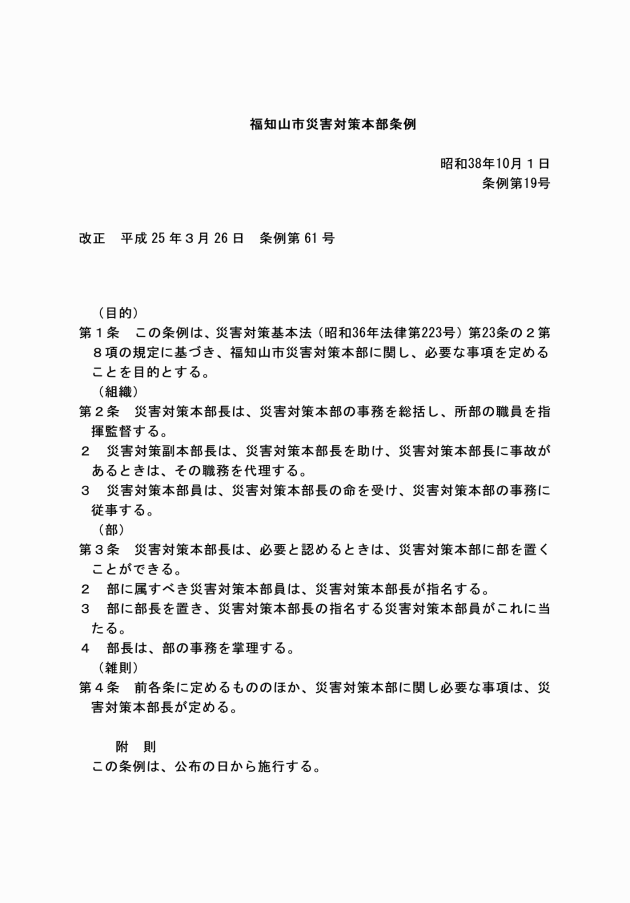 福知山市災害対策本部条例

昭和38年10月１日
条例第19号

改正　平成 25 年３月 26 日　条例第 61 号

（目的）
第１条　この条例は、災害対策基本法（昭和36年法律第223号）第23条の２第８項の規定に基づき、福知山市災害対策本部に関し、必要な事項を定めることを目的とする。
（組織）
第２条　災害対策本部長は、災害対策本部の事務を総括し、所部の職員を指揮監督する。
２　災害対策副本部長は、災害対策本部長を助け、災害対策本部長に事故があるときは、その職務を代理する。
３　災害対策本部員は、災害対策本部長の命を受け、災害対策本部の事務に従事する。
（部）
第３条　災害対策本部長は、必要と認めるときは、災害対策本部に部を置くことができる。
２　部に属すべき災害対策本部員は、災害対策本部長が指名する。
３　部に部長を置き、災害対策本部長の指名する災害対策本部員がこれに当たる。
４　部長は、部の事務を掌理する。
（雑則）
第４条　前各条に定めるもののほか、災害対策本部に関し必要な事項は、災害対策本部長が定める。

附　則
この条例は、公布の日から施行する。